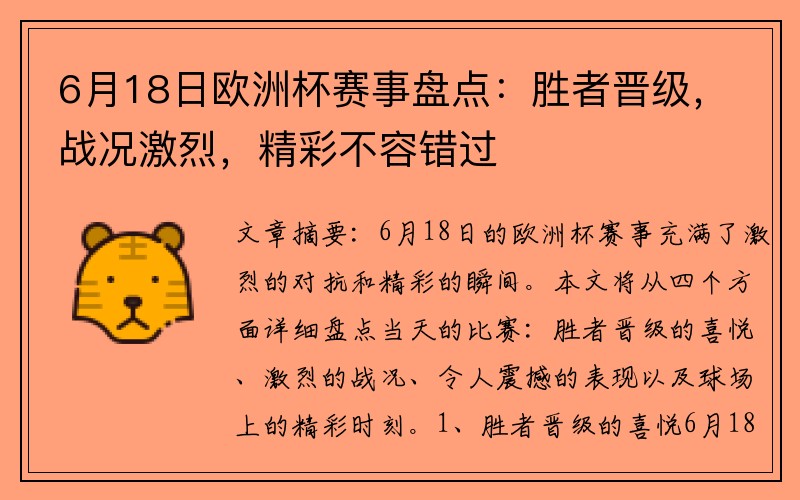 6月18日欧洲杯赛事盘点：胜者晋级，战况激烈，精彩不容错过

文章摘要：6月18日的欧洲杯赛事充满了激烈的对抗和精彩的瞬间。本文将从四个方面详细盘点当天的比赛：胜者晋级的喜悦、激烈的战况、令人震撼的表现以及球场上的精彩时刻。1、胜者晋级的喜悦6月18